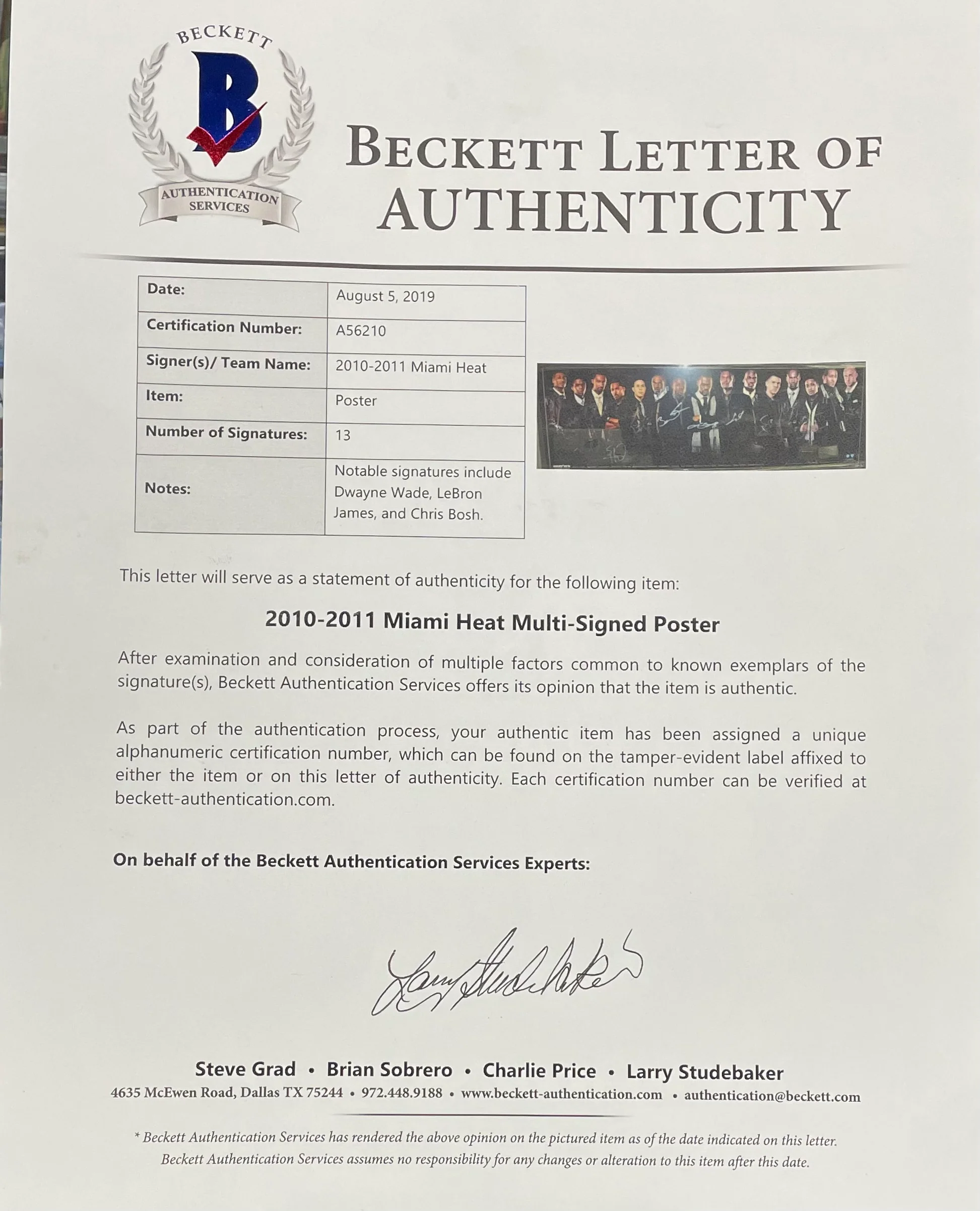 BECKETT
B
AUTHENTICATION SERVICES

BECKETT LETTER OF AUTHENTICITY

Date: August 5, 2019
Certification Number: A56210
Signer(s)/ Team Name: 2010-2011 Miami Heat
Item: Poster
Number of Signatures: 13
Notes: Notable signatures include Dwayne Wade, LeBron James, and Chris Bosh.

This letter will serve as a statement of authenticity for the following item:

2010-2011 Miami Heat Multi-Signed Poster

After examination and consideration of multiple factors common to known exemplars of the signature(s), Beckett Authentication Services offers its opinion that the item is authentic.

As part of the authentication process, your authentic item has been assigned a unique alphanumeric certification number, which can be found on the tamper-evident label affixed to either the item or on this letter of authenticity. Each certification number can be verified at beckett-authentication.com.

On behalf of the Beckett Authentication Services Experts:

Larry Studebaker

Steve Grad • Brian Sobrero • Charlie Price • Larry Studebaker
4635 McEwen Road, Dallas TX 75244 • 972.448.9188 • www.beckett-authentication.com • authentication@beckett.com

* Beckett Authentication Services has rendered the above opinion on the pictured item as of the date indicated on this letter. Beckett Authentication Services assumes no responsibility for any changes or alteration to this item after this date.